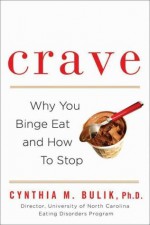 crave

Why You Binge Eat and How To Stop

CYNTHIA M. BULIK, Ph.D.
Director, University of North Carolina Eating Disorders Program